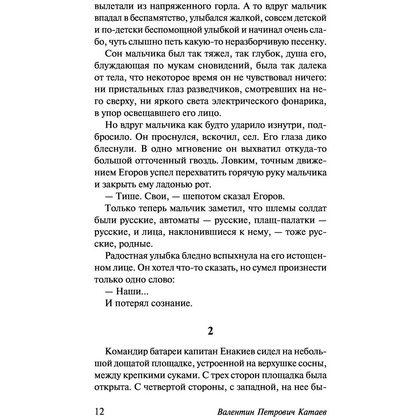 вылетали из напряженного горла. А то вдруг мальчик впадал в беспамятство, улыбался жалкой, совсем детской и по-детски беспомощной улыбкой и начинал очень слабо, чуть слышно петь какую-то неразборчивую песенку.

Сон мальчика был так тяжел, так глубок, душа его, блуждающая по мукам сновидений, была так далека от тела, что некоторое время он не чувствовал ничего: ни пристальных глаз разведчиков, смотревших на него сверху, ни яркого света электрического фонарика, в упор освещавшего его лицо.

Но вдруг мальчика как будто ударило изнутри, подбросило. Он проснулся, вскочил, сел. Его глаза дико блеснули. В одно мгновение он выхватил откуда-то большой отточенный гвоздь. Ловким, точным движением Егоров успел перехватить горячую руку мальчика и закрыть ему ладонью рот.

— Тише. Свои, — шепотом сказал Егоров.

Только теперь мальчик заметил, что шлемы солдат были русские, автоматы — русские, плащ-палатки — русские, и лица, наклонившиеся к нему, — тоже русские, родные.

Радостная улыбка бледно вспыхнула на его истощенном лице. Он хотел что-то сказать, но сумел произнести только одно слово:

— Наши...

И потерял сознание.

2

Командир батареи капитан Енакиев сидел на небольшой дощатой площадке, устроенной на верхушке сосны, между крепкими суками. С трех сторон площадка была открыта. С четвертой стороны, с западной, на нее бы-

12 Валентин Петрович Катаев